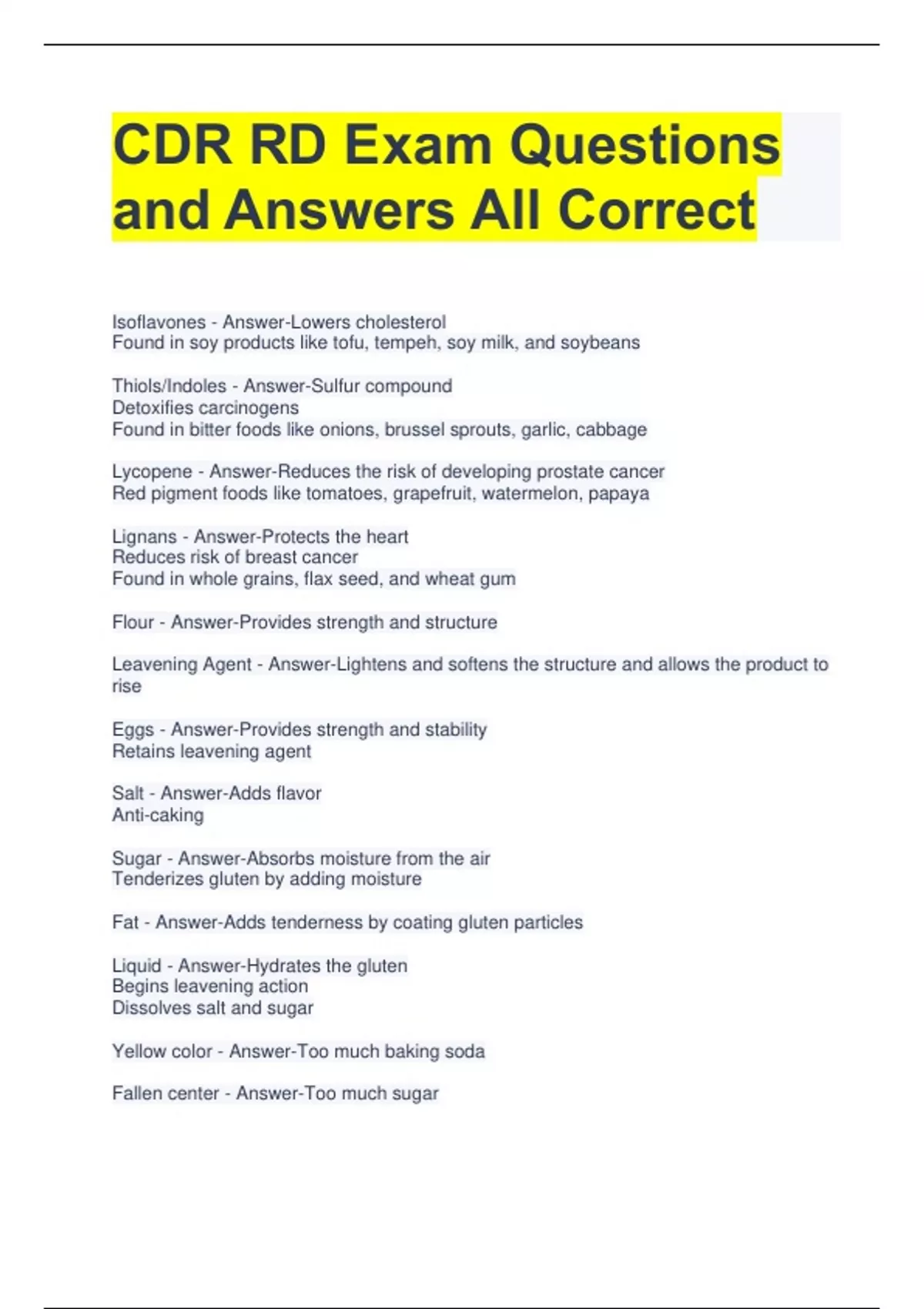 CDR RD Exam Questions and Answers All Correct

Isoflavones - Answer-Lowers cholesterol
Found in soy products like tofu, tempeh, soy milk, and soybeans

Thiols/Indoles - Answer-Sulfur compound
Detoxifies carcinogens
Found in bitter foods like onions, brussel sprouts, garlic, cabbage

Lycopene - Answer-Reduces the risk of developing prostate cancer
Red pigment foods like tomatoes, grapefruit, watermelon, papaya

Lignans - Answer-Protects the heart
Reduces risk of breast cancer
Found in whole grains, flax seed, and wheat gum

Flour - Answer-Provides strength and structure

Leavening Agent - Answer-Lightens and softens the structure and allows the product to rise

Eggs - Answer-Provides strength and stability
Retains leavening agent

Salt - Answer-Adds flavor
Anti-caking

Sugar - Answer-Absorbs moisture from the air
Tenderizes gluten by adding moisture

Fat - Answer-Adds tenderness by coating gluten particles

Liquid - Answer-Hydrates the gluten
Begins leavening action
Dissolves salt and sugar

Yellow color - Answer-Too much baking soda

Fallen center - Answer-Too much sugar